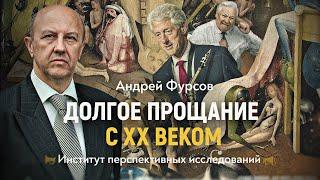 Андрей Фурсов

ДОЛГОЕ ПРОЩАНИЕ
С XX ВЕКОМ

Институт перспективных исследований